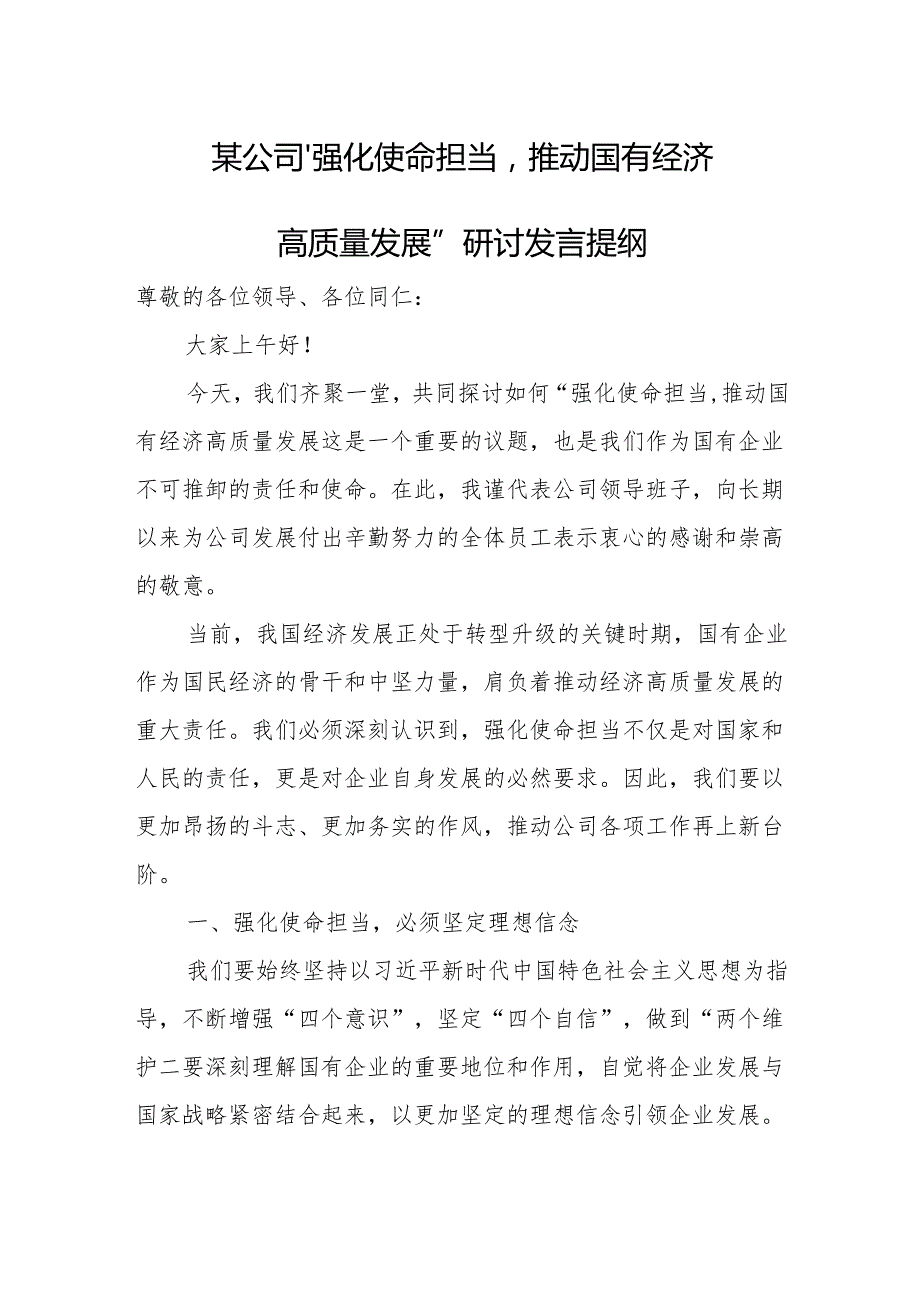 某公司'强化使命担当，推动国有经济高质量发展”研讨发言提纲

尊敬的各位领导、各位同仁：

大家上午好！

今天，我们齐聚一堂，共同探讨如何“强化使命担当,推动国有经济高质量发展这是一个重要的议题，也是我们作为国有企业不可推卸的责任和使命。在此，我谨代表公司领导班子，向长期以来为公司发展付出辛勤努力的全体员工表示衷心的感谢和崇高的敬意。

当前，我国经济发展正处于转型升级的关键时期，国有企业作为国民经济的骨干和中坚力量，肩负着推动经济高质量发展的重大责任。我们必须深刻认识到，强化使命担当不仅是对国家和人民的责任，更是对企业自身发展的必然要求。因此，我们要以更加昂扬的斗志、更加务实的作风，推动公司各项工作再上新台阶。

一、强化使命担当，必须坚定理想信念

我们要始终坚持以习近平新时代中国特色社会主义思想为指导，不断增强“四个意识”，坚定“四个自信”，做到“两个维护二要深刻理解国有企业的重要地位和作用，自觉将企业发展与国家战略紧密结合起来，以更加坚定的理想信念引领企业发展。